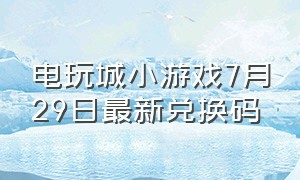 电玩城小游戏7月29日最新兑换码